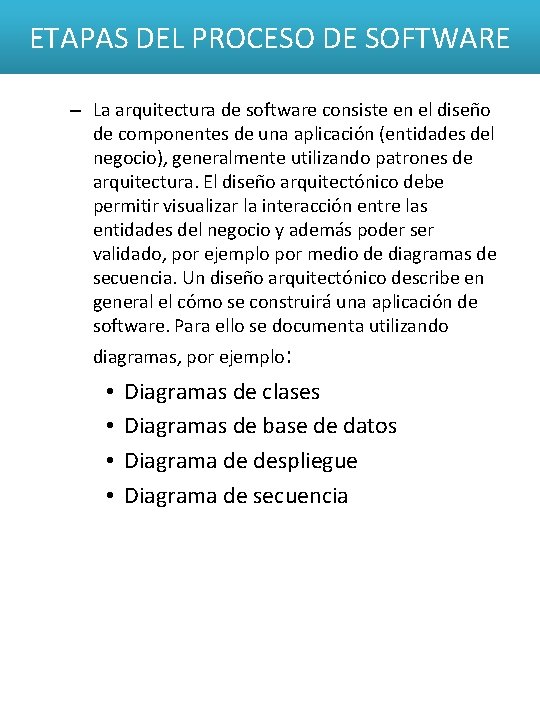 ETAPAS DEL PROCESO DE SOFTWARE

– La arquitectura de software consiste en el diseño de componentes de una aplicación (entidades del negocio), generalmente utilizando patrones de arquitectura. El diseño arquitectónico debe permitir visualizar la interacción entre las entidades del negocio y además poder ser validado, por ejemplo por medio de diagramas de secuencia. Un diseño arquitectónico describe en general el cómo se construirá una aplicación de software. Para ello se documenta utilizando diagramas, por ejemplo:

• Diagramas de clases
• Diagramas de base de datos
• Diagrama de despliegue
• Diagrama de secuencia